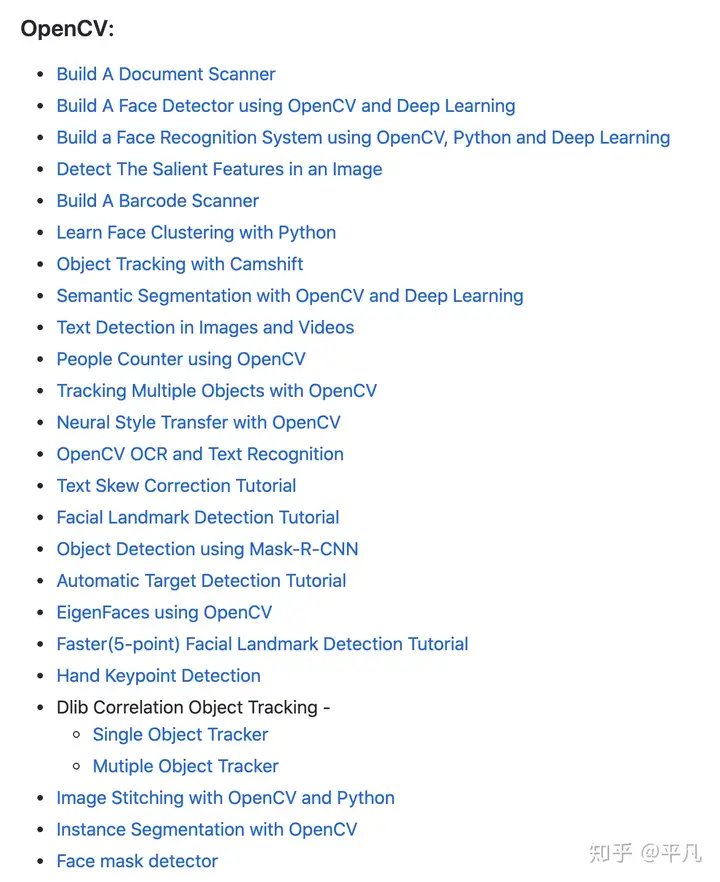 OpenCV:

- Build A Document Scanner
- Build A Face Detector using OpenCV and Deep Learning
- Build a Face Recognition System using OpenCV, Python and Deep Learning
- Detect The Salient Features in an Image
- Build A Barcode Scanner
- Learn Face Clustering with Python
- Object Tracking with Camshift
- Semantic Segmentation with OpenCV and Deep Learning
- Text Detection in Images and Videos
- People Counter using OpenCV
- Tracking Multiple Objects with OpenCV
- Neural Style Transfer with OpenCV
- OpenCV OCR and Text Recognition
- Text Skew Correction Tutorial
- Facial Landmark Detection Tutorial
- Object Detection using Mask-R-CNN
- Automatic Target Detection Tutorial
- EigenFaces using OpenCV
- Faster(5-point) Facial Landmark Detection Tutorial
- Hand Keypoint Detection
- Dlib Correlation Object Tracking -
  - Single Object Tracker
  - Mutiple Object Tracker
- Image Stitching with OpenCV and Python
- Instance Segmentation with OpenCV
- Face mask detector

知乎 @平凡